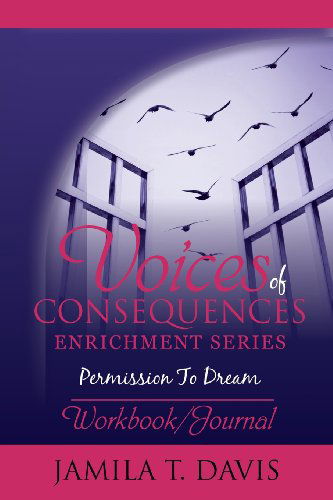 Voices of CONSEQUENCES ENRICHMENT SERIES

Permission To Dream

Workbook/Journal

JAMILA T. DAVIS